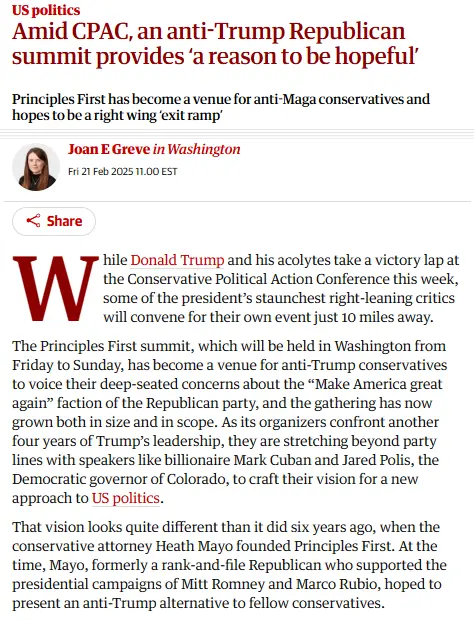 US politics

Amid CPAC, an anti-Trump Republican summit provides ‘a reason to be hopeful’

Principles First has become a venue for anti-Maga conservatives and hopes to be a right wing ‘exit ramp’

Joan E Greve in Washington

Fri 21 Feb 2025 11.00 EST

Share

While Donald Trump and his acolytes take a victory lap at the Conservative Political Action Conference this week, some of the president’s staunchest right-leaning critics will convene for their own event just 10 miles away.

The Principles First summit, which will be held in Washington from Friday to Sunday, has become a venue for anti-Trump conservatives to voice their deep-seated concerns about the “Make America great again” faction of the Republican party, and the gathering has now grown both in size and in scope. As its organizers confront another four years of Trump’s leadership, they are stretching beyond party lines with speakers like billionaire Mark Cuban and Jared Polis, the Democratic governor of Colorado, to craft their vision for a new approach to US politics.

That vision looks quite different than it did six years ago, when the conservative attorney Heath Mayo founded Principles First. At the time, Mayo, formerly a rank-and-file Republican who supported the presidential campaigns of Mitt Romney and Marco Rubio, hoped to present an anti-Trump alternative to fellow conservatives.